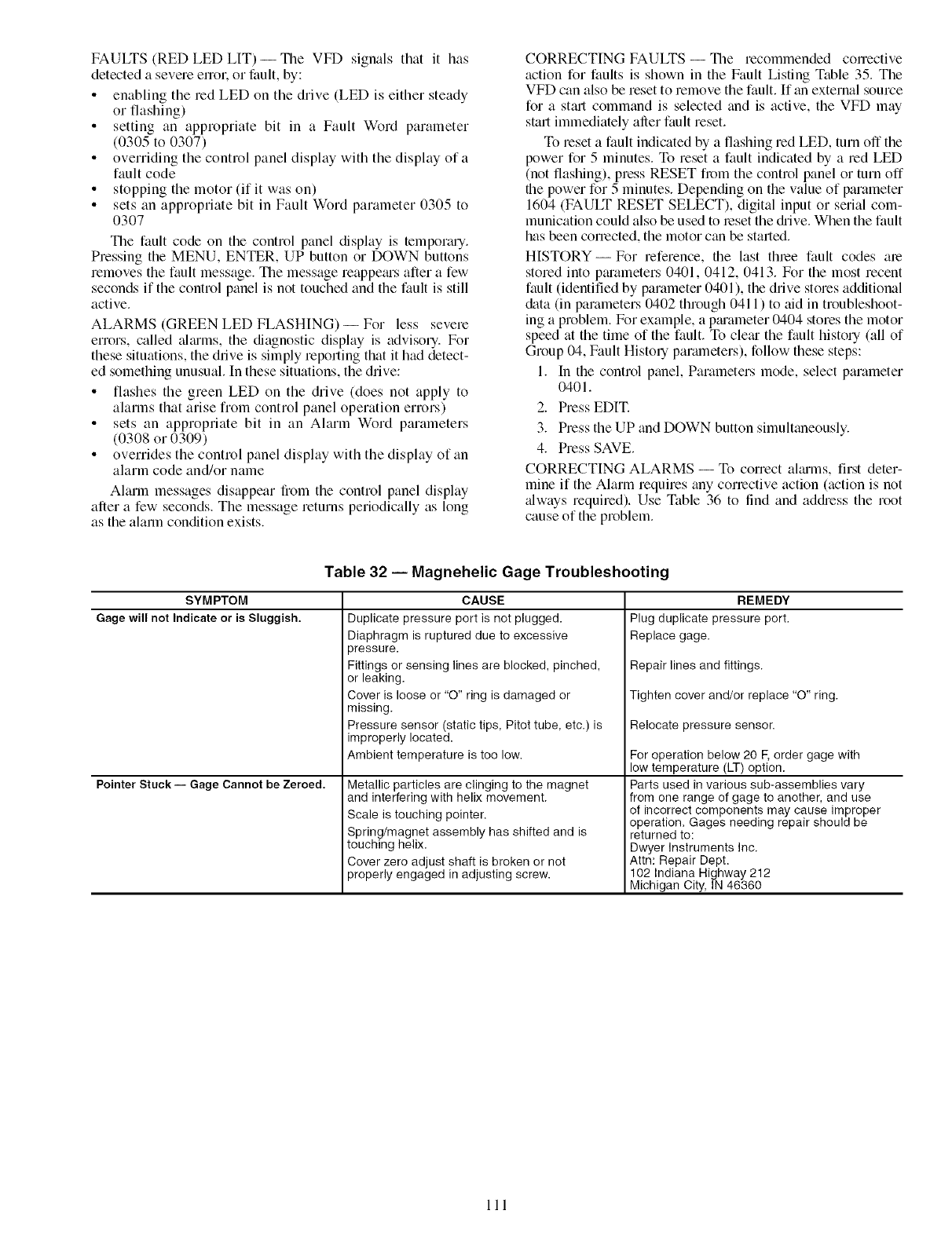 FAULTS (RED LED LIT) — The VFD signals that it has detected a severe error, or fault, by:

• enabling the red LED on the drive (LED is either steady or flashing)
• setting an appropriate bit in a Fault Word parameter (0305 to 0307)
• overriding the control panel display with the display of a fault code
• stopping the motor (if it was on)
• sets an appropriate bit in Fault Word parameter 0305 to 0307

The fault code on the control panel display is temporary. Pressing the MENU, ENTER, UP button or DOWN buttons removes the fault message. The message reappears after a few seconds if the control panel is not touched and the fault is still active.

ALARMS (GREEN LED FLASHING) — For less severe errors, called alarms, the diagnostic display is advisory. For these situations, the drive is simply reporting that it had detected something unusual. In these situations, the drive:

• flashes the green LED on the drive (does not apply to alarms that arise from control panel operation errors)
• sets an appropriate bit in an Alarm Word parameters (0308 or 0309)
• overrides the control panel display with the display of an alarm code and/or name

Alarm messages disappear from the control panel display after a few seconds. The message returns periodically as long as the alarm condition exists.

CORRECTING FAULTS — The recommended corrective action for faults is shown in the Fault Listing Table 35. The VFD can also be reset to remove the fault. If an external source for a start command is selected and is active, the VFD may start immediately after fault reset.

To reset a fault indicated by a flashing red LED, turn off the power for 5 minutes. To reset a fault indicated by a red LED (not flashing), press RESET from the control panel or turn off the power for 5 minutes. Depending on the value of parameter 1604 (FAULT RESET SELECT), digital input or serial communication could also be used to reset the drive. When the fault has been corrected, the motor can be started.

HISTORY — For reference, the last three fault codes are stored into parameters 0401, 0412, 0413. For the most recent fault (identified by parameter 0401), the drive stores additional data (in parameters 0402 through 0411) to aid in troubleshooting a problem. For example, a parameter 0404 stores the motor speed at the time of the fault. To clear the fault history (all of Group 04, Fault History parameters), follow these steps:

1. In the control panel, Parameters mode, select parameter 0401.
2. Press EDIT.
3. Press the UP and DOWN button simultaneously.
4. Press SAVE.

CORRECTING ALARMS — To correct alarms, first determine if the Alarm requires any corrective action (action is not always required). Use Table 36 to find and address the root cause of the problem.

Table 32 — Magnehelic Gage Troubleshooting

| SYMPTOM | CAUSE | REMEDY |
|---|---|---|
| Gage will not Indicate or is Sluggish. | Duplicate pressure port is not plugged. | Plug duplicate pressure port. |
| | Diaphragm is ruptured due to excessive pressure. | Replace gage. |
| | Fittings or sensing lines are blocked, pinched, or leaking. | Repair lines and fittings. |
| | Cover is loose or "O" ring is damaged or missing. | Tighten cover and/or replace "O" ring. |
| | Pressure sensor (static tips, Pitot tube, etc.) is improperly located. | Relocate pressure sensor. |
| | Ambient temperature is too low. | For operation below 20 F, order gage with low temperature (LT) option. |
| Pointer Stuck — Gage Cannot be Zeroed. | Metallic particles are clinging to the magnet and interfering with helix movement. Scale is touching pointer. Spring/magnet assembly has shifted and is touching helix. Cover zero adjust shaft is broken or not properly engaged in adjusting screw. | Parts used in various sub-assemblies vary from one range of gage to another, and use of incorrect components may cause improper operation. Gages needing repair should be returned to: Dwyer Instruments Inc. Attn: Repair Dept. 102 Indiana Highway 212 Michigan City, IN 46360 |

111